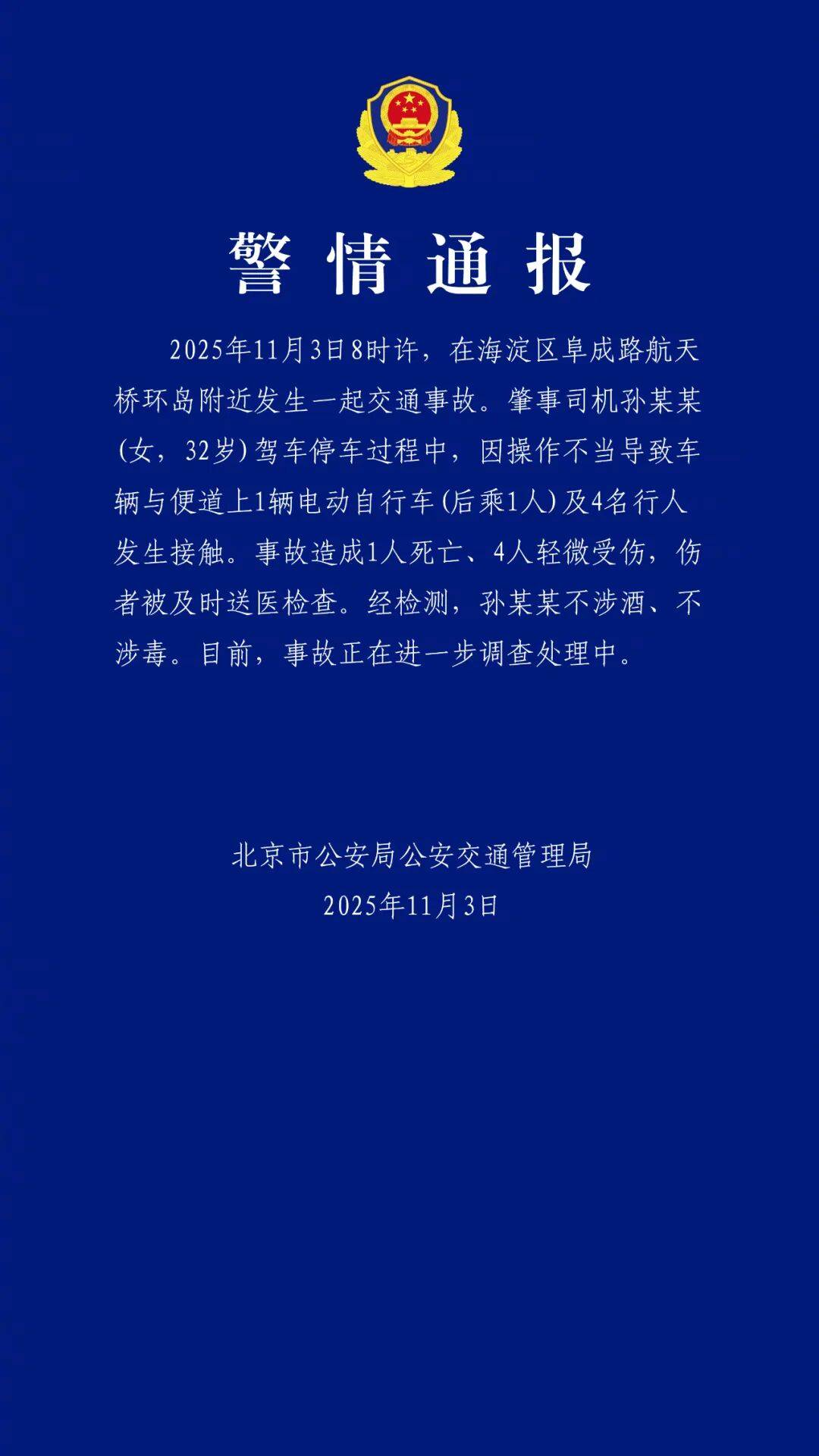 警情通报

2025年11月3日8时许，在海淀区阜成路航天桥环岛附近发生一起交通事故。肇事司机孙某某（女，32岁）驾车停车过程中，因操作不当导致车辆与便道上1辆电动自行车（后乘1人）及4名行人发生接触。事故造成1人死亡、4人轻微受伤，伤者被及时送医检查。经检测，孙某某不涉酒、不涉毒。目前，事故正在进一步调查处理中。

北京市公安局公安交通管理局
2025年11月3日